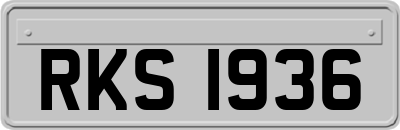 RKS 1936